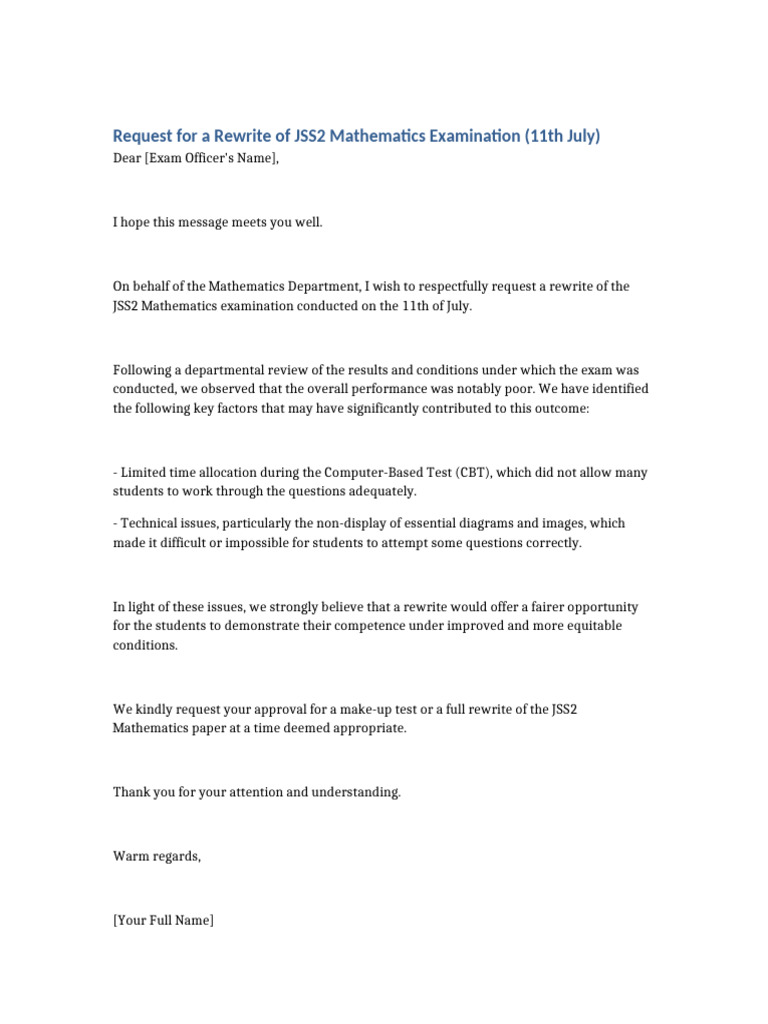 Request for a Rewrite of JSS2 Mathematics Examination (11th July)

Dear [Exam Officer's Name],

I hope this message meets you well.

On behalf of the Mathematics Department, I wish to respectfully request a rewrite of the JSS2 Mathematics examination conducted on the 11th of July.

Following a departmental review of the results and conditions under which the exam was conducted, we observed that the overall performance was notably poor. We have identified the following key factors that may have significantly contributed to this outcome:

- Limited time allocation during the Computer-Based Test (CBT), which did not allow many students to work through the questions adequately.

- Technical issues, particularly the non-display of essential diagrams and images, which made it difficult or impossible for students to attempt some questions correctly.

In light of these issues, we strongly believe that a rewrite would offer a fairer opportunity for the students to demonstrate their competence under improved and more equitable conditions.

We kindly request your approval for a make-up test or a full rewrite of the JSS2 Mathematics paper at a time deemed appropriate.

Thank you for your attention and understanding.

Warm regards,

[Your Full Name]